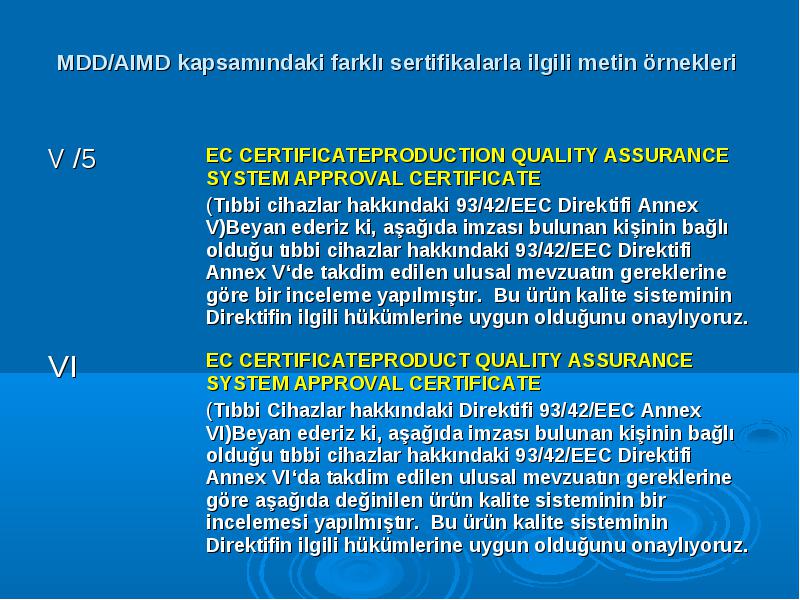 MDD/AIMD kapsamındaki farklı sertifikalarla ilgili metin örnekleri

V /5

EC CERTIFICATEPRODUCTION QUALITY ASSURANCE SYSTEM APPROVAL CERTIFICATE

(Tıbbi cihazlar hakkındaki 93/42/EEC Direktifi Annex V)Beyan ederiz ki, aşağıda imzası bulunan kişinin bağlı olduğu tıbbi cihazlar hakkındaki 93/42/EEC Direktifi Annex V'de takdim edilen ulusal mevzuatın gereklerine göre bir inceleme yapılmıştır. Bu ürün kalite sisteminin Direktifin ilgili hükümlerine uygun olduğunu onaylıyoruz.

VI

EC CERTIFICATEPRODUCT QUALITY ASSURANCE SYSTEM APPROVAL CERTIFICATE

(Tıbbi Cihazlar hakkındaki Direktifi 93/42/EEC Annex VI)Beyan ederiz ki, aşağıda imzası bulunan kişinin bağlı olduğu tıbbi cihazlar hakkındaki 93/42/EEC Direktifi Annex VI'da takdim edilen ulusal mevzuatın gereklerine göre aşağıda değinilen ürün kalite sisteminin bir incelemesi yapılmıştır. Bu ürün kalite sisteminin Direktifin ilgili hükümlerine uygun olduğunu onaylıyoruz.